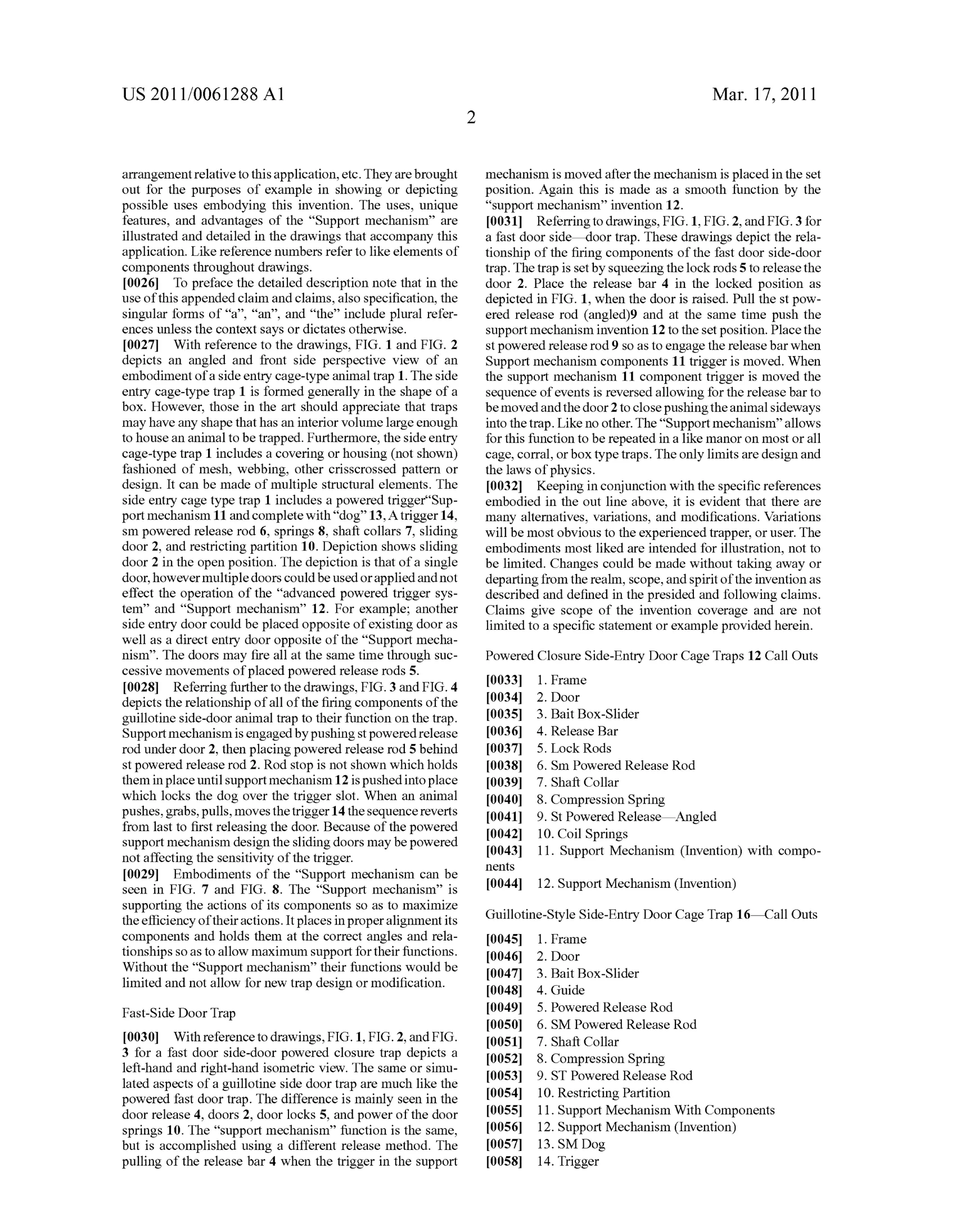 US 2011/0061288 A1

Mar. 17, 2011

2

arrangement relative to this application, etc. They are brought out for the purposes of example in showing or depicting possible uses embodying this invention. The uses, unique features, and advantages of the "Support mechanism" are illustrated and detailed in the drawings that accompany this application. Like reference numbers refer to like elements of components throughout drawings.

[0026] To preface the detailed description note that in the use of this appended claim and claims, also specification, the singular forms of "a", "an", and "the" include plural references unless the context says or dictates otherwise.

[0027] With reference to the drawings, FIG. 1 and FIG. 2 depicts an angled and front side perspective view of an embodiment of a side entry cage-type animal trap 1. The side entry cage-type trap 1 is formed generally in the shape of a box. However, those in the art should appreciate that traps may have any shape that has an interior volume large enough to house an animal to be trapped. Furthermore, the side entry cage-type trap 1 includes a covering or housing (not shown) fashioned of mesh, webbing, other crisscrossed pattern or design. It can be made of multiple structural elements. The side entry cage type trap 1 includes a powered trigger"Support mechanism 11 and complete with "dog" 13, A trigger 14, sm powered release rod 6, springs 8, shaft collars 7, sliding door 2, and restricting partition 10. Depiction shows sliding door 2 in the open position. The depiction is that of a single door, however multiple doors could be used or applied and not effect the operation of the "advanced powered trigger system" and "Support mechanism" 12. For example; another side entry door could be placed opposite of existing door as well as a direct entry door opposite of the "Support mechanism". The doors may fire all at the same time through successive movements of placed powered release rods 5.

[0028] Referring further to the drawings, FIG. 3 and FIG. 4 depicts the relationship of all of the firing components of the guillotine side-door animal trap to their function on the trap. Support mechanism is engaged by pushing st powered release rod under door 2, then placing powered release rod 5 behind st powered release rod 2. Rod stop is not shown which holds them in place until support mechanism 12 is pushed into place which locks the dog over the trigger slot. When an animal pushes, grabs, pulls, moves the trigger 14 the sequence reverts from last to first releasing the door. Because of the powered support mechanism design the sliding doors may be powered not affecting the sensitivity of the trigger.

[0029] Embodiments of the "Support mechanism can be seen in FIG. 7 and FIG. 8. The "Support mechanism" is supporting the actions of its components so as to maximize the efficiency of their actions. It places in proper alignment its components and holds them at the correct angles and relationships so as to allow maximum support for their functions. Without the "Support mechanism" their functions would be limited and not allow for new trap design or modification.

Fast-Side Door Trap

[0030] With reference to drawings, FIG. 1, FIG. 2, and FIG. 3 for a fast door side-door powered closure trap depicts a left-hand and right-hand isometric view. The same or simulated aspects of a guillotine side door trap are much like the powered fast door trap. The difference is mainly seen in the door release 4, doors 2, door locks 5, and power of the door springs 10. The "support mechanism" function is the same, but is accomplished using a different release method. The pulling of the release bar 4 when the trigger in the support mechanism is moved after the mechanism is placed in the set position. Again this is made as a smooth function by the "support mechanism" invention 12.

[0031] Referring to drawings, FIG. 1, FIG. 2, and FIG. 3 for a fast door side—door trap. These drawings depict the relationship of the firing components of the fast door side-door trap. The trap is set by squeezing the lock rods 5 to release the door 2. Place the release bar 4 in the locked position as depicted in FIG. 1, when the door is raised. Pull the st powered release rod (angled)9 and at the same time push the support mechanism invention 12 to the set position. Place the st powered release rod 9 so as to engage the release bar when Support mechanism components 11 trigger is moved. When the support mechanism 11 component trigger is moved the sequence of events is reversed allowing for the release bar to be moved and the door 2 to close pushing the animal sideways into the trap. Like no other. The "Support mechanism" allows for this function to be repeated in a like manor on most or all cage, corral, or box type traps. The only limits are design and the laws of physics.

[0032] Keeping in conjunction with the specific references embodied in the out line above, it is evident that there are many alternatives, variations, and modifications. Variations will be most obvious to the experienced trapper, or user. The embodiments most liked are intended for illustration, not to be limited. Changes could be made without taking away or departing from the realm, scope, and spirit of the invention as described and defined in the presided and following claims. Claims give scope of the invention coverage and are not limited to a specific statement or example provided herein.

Powered Closure Side-Entry Door Cage Traps 12 Call Outs

[0033] 1. Frame
[0034] 2. Door
[0035] 3. Bait Box-Slider
[0036] 4. Release Bar
[0037] 5. Lock Rods
[0038] 6. Sm Powered Release Rod
[0039] 7. Shaft Collar
[0040] 8. Compression Spring
[0041] 9. St Powered Release—Angled
[0042] 10. Coil Springs
[0043] 11. Support Mechanism (Invention) with components
[0044] 12. Support Mechanism (Invention)

Guillotine-Style Side-Entry Door Cage Trap 16—Call Outs

[0045] 1. Frame
[0046] 2. Door
[0047] 3. Bait Box-Slider
[0048] 4. Guide
[0049] 5. Powered Release Rod
[0050] 6. SM Powered Release Rod
[0051] 7. Shaft Collar
[0052] 8. Compression Spring
[0053] 9. ST Powered Release Rod
[0054] 10. Restricting Partition
[0055] 11. Support Mechanism With Components
[0056] 12. Support Mechanism (Invention)
[0057] 13. SM Dog
[0058] 14. Trigger